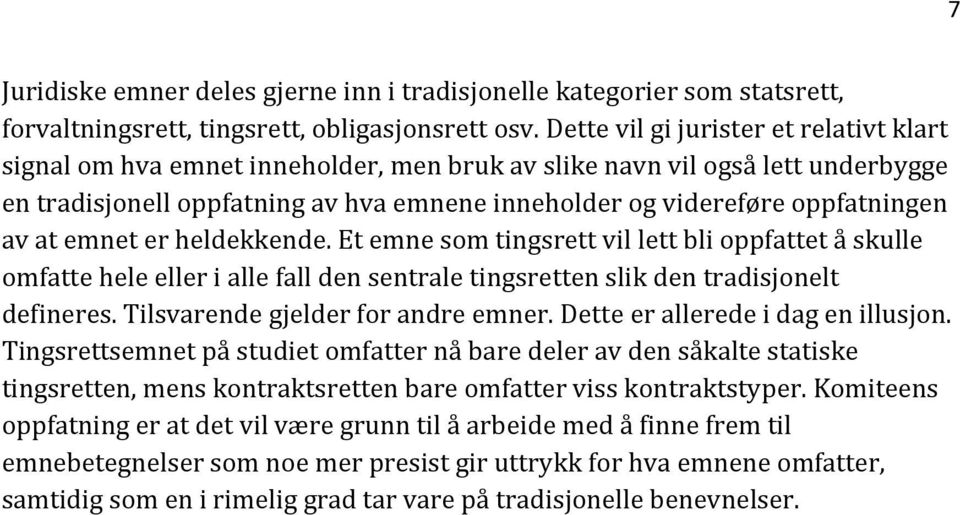 7

Juridiske emner deles gjerne inn i tradisjonelle kategorier som statsrett, forvaltningsrett, tingsrett, obligasjonsrett osv. Dette vil gi jurister et relativt klart signal om hva emnet inneholder, men bruk av slike navn vil også lett underbygge en tradisjonell oppfatning av hva emnene inneholder og videreføre oppfatningen av at emnet er heldekkende. Et emne som tingsrett vil lett bli oppfattet å skulle omfatte hele eller i alle fall den sentrale tingsretten slik den tradisjonelt defineres. Tilsvarende gjelder for andre emner. Dette er allerede i dag en illusjon. Tingsrettsemnet på studiet omfatter nå bare deler av den såkalte statiske tingsretten, mens kontraktsretten bare omfatter viss kontraktstyper. Komiteens oppfatning er at det vil være grunn til å arbeide med å finne frem til emnebetegnelser som noe mer presist gir uttrykk for hva emnene omfatter, samtidig som en i rimelig grad tar vare på tradisjonelle benevnelser.